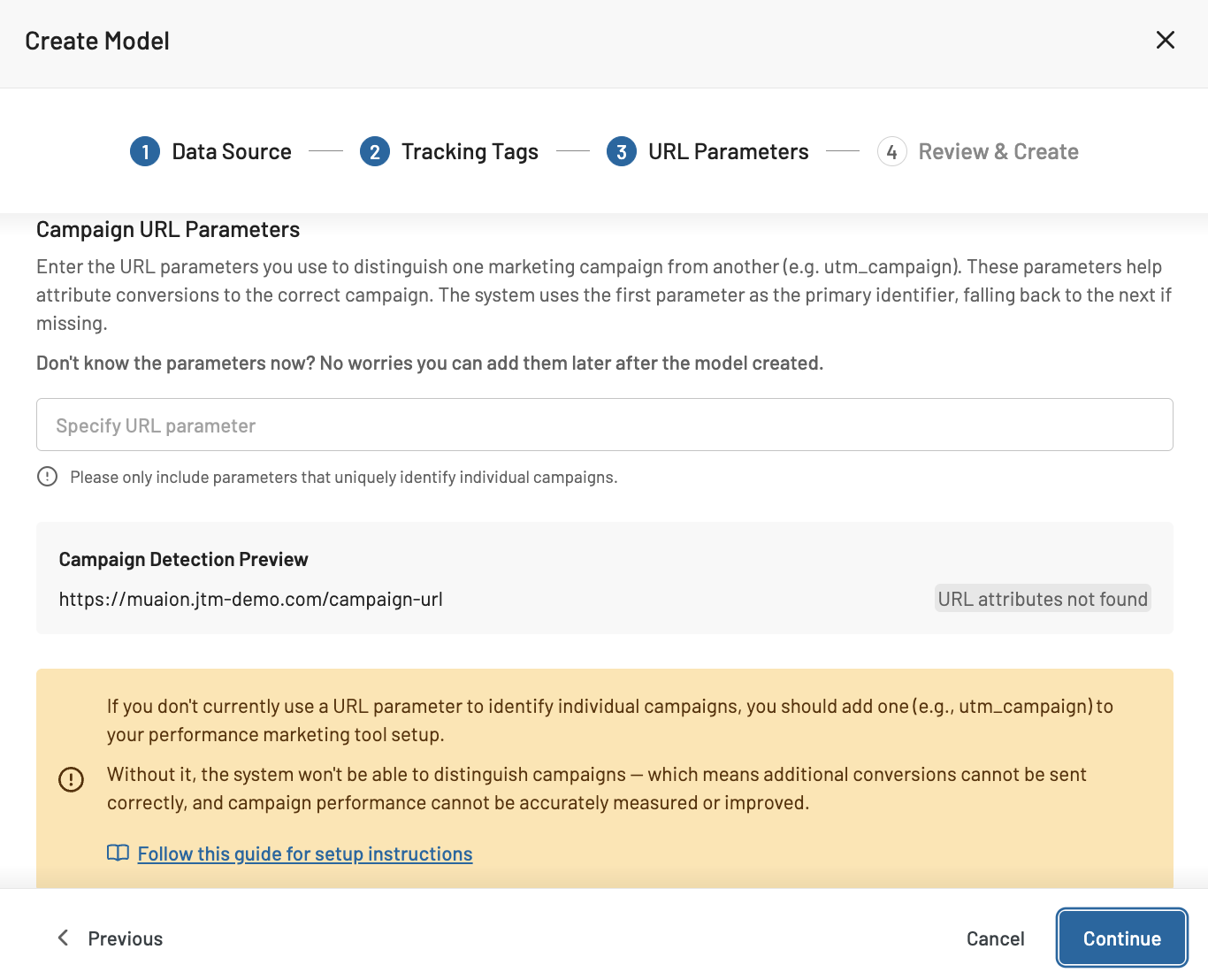 Create Model

1 Data Source
2 Tracking Tags
3 URL Parameters
4 Review & Create

Campaign URL Parameters

Enter the URL parameters you use to distinguish one marketing campaign from another (e.g. utm_campaign). These parameters help attribute conversions to the correct campaign. The system uses the first parameter as the primary identifier, falling back to the next if missing.

Don't know the parameters now? No worries you can add them later after the model created.

Specify URL parameter

Please only include parameters that uniquely identify individual campaigns.

Campaign Detection Preview

https://muaion.jtm-demo.com/campaign-url

URL attributes not found

If you don't currently use a URL parameter to identify individual campaigns, you should add one (e.g., utm_campaign) to your performance marketing tool setup.

Without it, the system won't be able to distinguish campaigns — which means additional conversions cannot be sent correctly, and campaign performance cannot be accurately measured or improved.

Follow this guide for setup instructions

Previous

Cancel

Continue